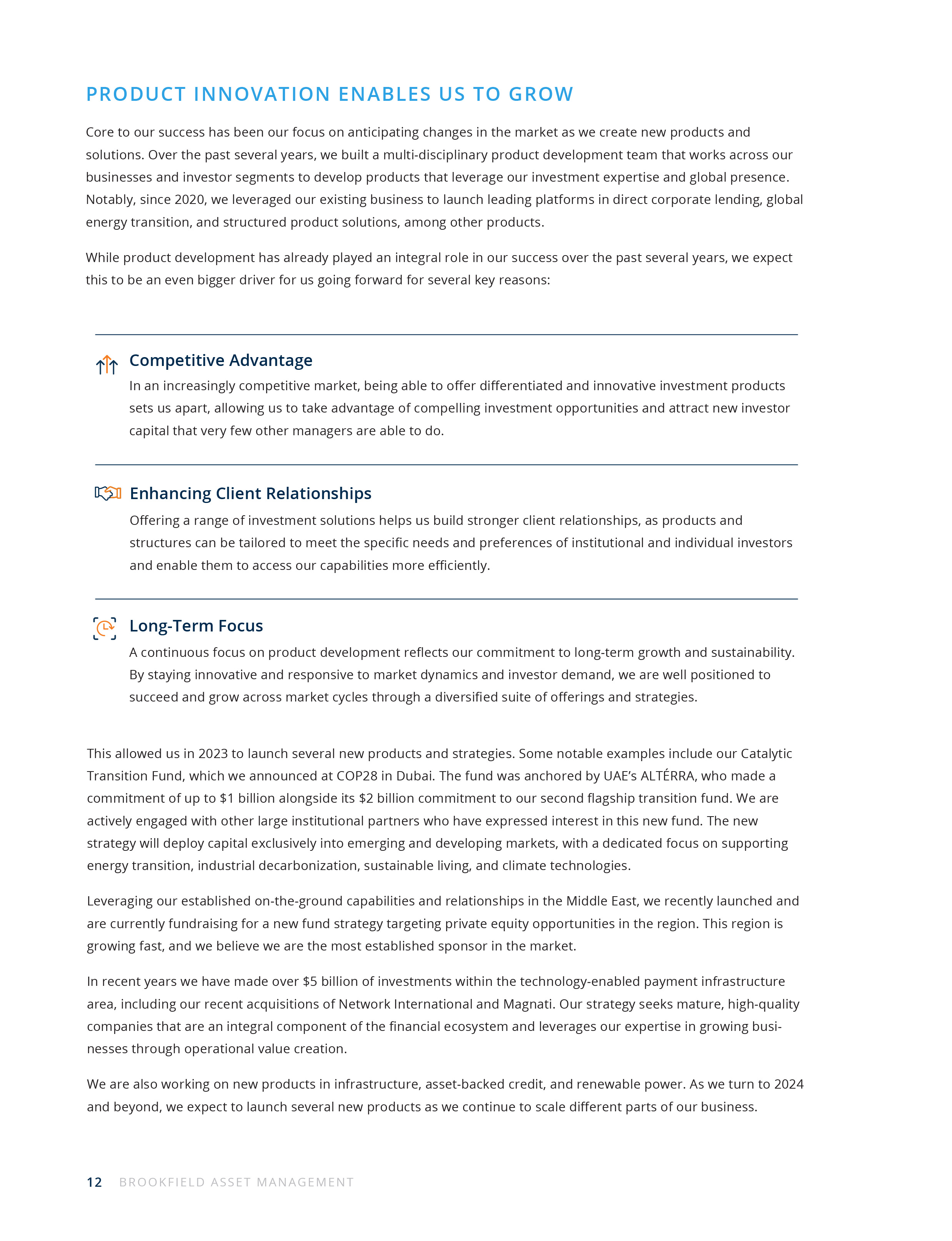 PRODUCT INNOVATION ENABLES US TO GROW

Core to our success has been our focus on anticipating changes in the market as we create new products and solutions. Over the past several years, we built a multi-disciplinary product development team that works across our businesses and investor segments to develop products that leverage our investment expertise and global presence. Notably, since 2020, we leveraged our existing business to launch leading platforms in direct corporate lending, global energy transition, and structured product solutions, among other products.

While product development has already played an integral role in our success over the past several years, we expect this to be an even bigger driver for us going forward for several key reasons:

Competitive Advantage
In an increasingly competitive market, being able to offer differentiated and innovative investment products sets us apart, allowing us to take advantage of compelling investment opportunities and attract new investor capital that very few other managers are able to do.

Enhancing Client Relationships
Offering a range of investment solutions helps us build stronger client relationships, as products and structures can be tailored to meet the specific needs and preferences of institutional and individual investors and enable them to access our capabilities more efficiently.

Long-Term Focus
A continuous focus on product development reflects our commitment to long-term growth and sustainability. By staying innovative and responsive to market dynamics and investor demand, we are well positioned to succeed and grow across market cycles through a diversified suite of offerings and strategies.

This allowed us in 2023 to launch several new products and strategies. Some notable examples include our Catalytic Transition Fund, which we announced at COP28 in Dubai. The fund was anchored by UAE's ALTÉRRA, who made a commitment of up to $1 billion alongside its $2 billion commitment to our second flagship transition fund. We are actively engaged with other large institutional partners who have expressed interest in this new fund. The new strategy will deploy capital exclusively into emerging and developing markets, with a dedicated focus on supporting energy transition, industrial decarbonization, sustainable living, and climate technologies.

Leveraging our established on-the-ground capabilities and relationships in the Middle East, we recently launched and are currently fundraising for a new fund strategy targeting private equity opportunities in the region. This region is growing fast, and we believe we are the most established sponsor in the market.

In recent years we have made over $5 billion of investments within the technology-enabled payment infrastructure area, including our recent acquisitions of Network International and Magnati. Our strategy seeks mature, high-quality companies that are an integral component of the financial ecosystem and leverages our expertise in growing businesses through operational value creation.

We are also working on new products in infrastructure, asset-backed credit, and renewable power. As we turn to 2024 and beyond, we expect to launch several new products as we continue to scale different parts of our business.

12 BROOKFIELD ASSET MANAGEMENT